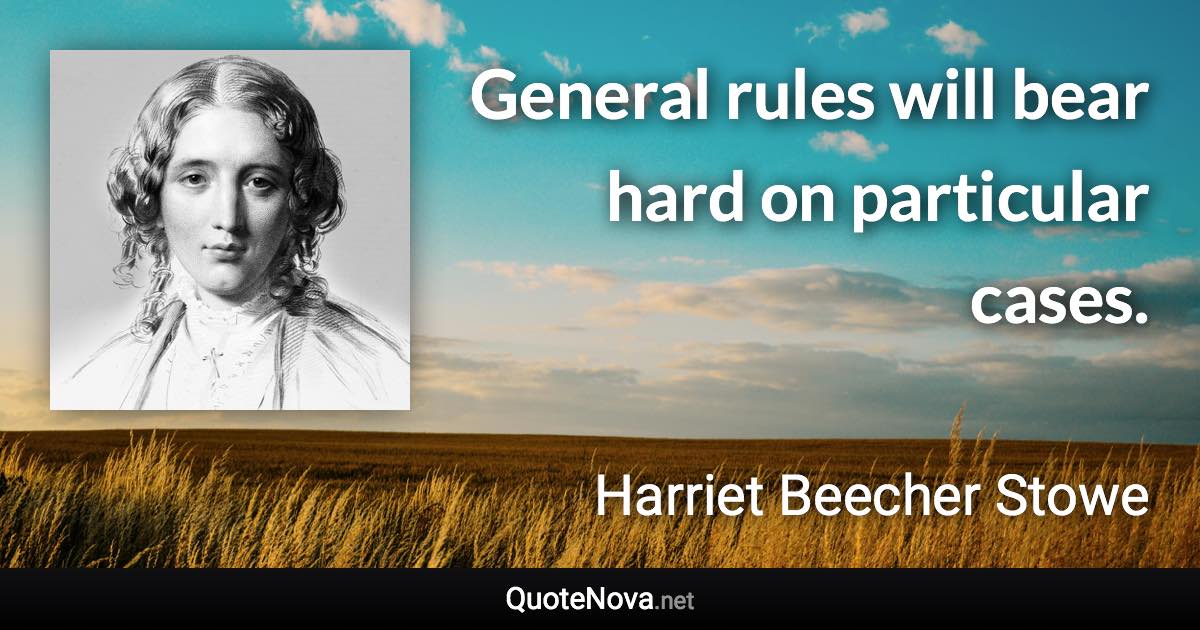 General rules will bear hard on particular cases.

Harriet Beecher Stowe

QuoteNova.net